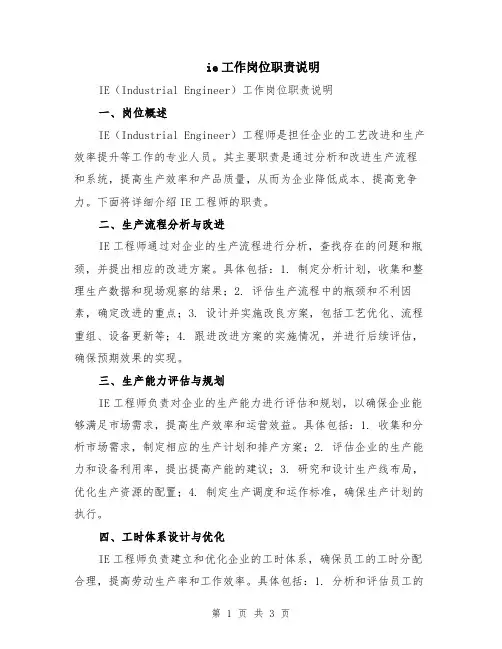 ie工作岗位职责说明

IE（Industrial Engineer）工作岗位职责说明

一、岗位概述

IE（Industrial Engineer）工程师是担任企业的工艺改进和生产效率提升等工作的专业人员。其主要职责是通过分析和改进生产流程和系统，提高生产效率和产品质量，从而为企业降低成本、提高竞争力。下面将详细介绍IE工程师的职责。

二、生产流程分析与改进

IE工程师通过对企业的生产流程进行分析，查找存在的问题和瓶颈，并提出相应的改进方案。具体包括：1. 制定分析计划，收集和整理生产数据和现场观察的结果；2. 评估生产流程中的瓶颈和不利因素，确定改进的重点；3. 设计并实施改良方案，包括工艺优化、流程重组、设备更新等；4. 跟进改进方案的实施情况，并进行后续评估，确保预期效果的实现。

三、生产能力评估与规划

IE工程师负责对企业的生产能力进行评估和规划，以确保企业能够满足市场需求，提高生产效率和运营效益。具体包括：1. 收集和分析市场需求，制定相应的生产计划和排产方案；2. 评估企业的生产能力和设备利用率，提出提高产能的建议；3. 研究和设计生产线布局，优化生产资源的配置；4. 制定生产调度和运作标准，确保生产计划的执行。

四、工时体系设计与优化

IE工程师负责建立和优化企业的工时体系，确保员工的工时分配合理，提高劳动生产率和工作效率。具体包括：1. 分析和评估员工的

第 1 页 共 3 页